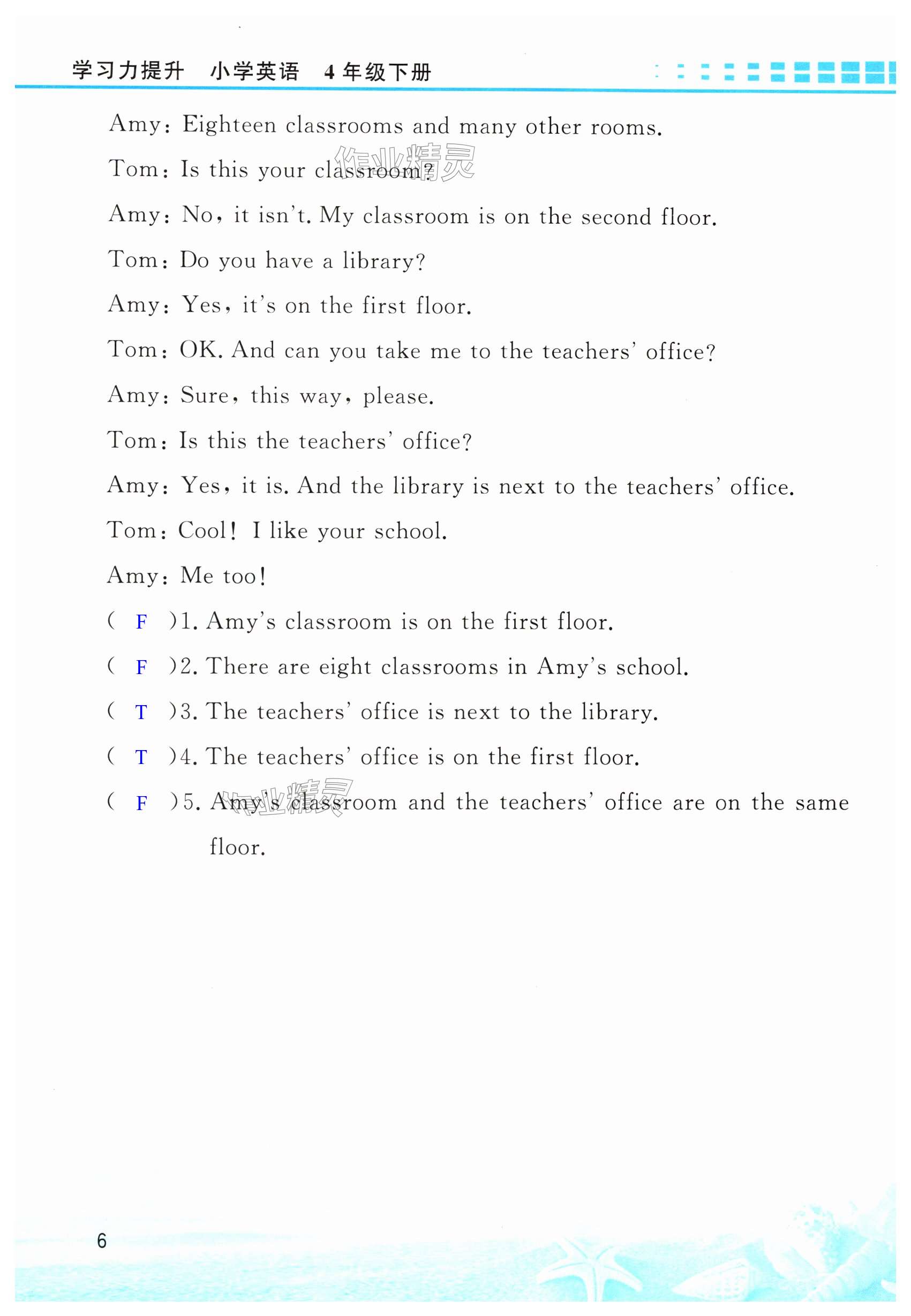 学习力提升　小学英语　4年级下册

Amy: Eighteen classrooms and many other rooms.

Tom: Is this your classroom?

作业精灵

Amy: No, it isn't. My classroom is on the second floor.

Tom: Do you have a library?

Amy: Yes, it's on the first floor.

Tom: OK. And can you take me to the teachers' office?

Amy: Sure, this way, please.

Tom: Is this the teachers' office?

Amy: Yes, it is. And the library is next to the teachers' office.

Tom: Cool! I like your school.

Amy: Me too!

( F )1. Amy's classroom is on the first floor.

( F )2. There are eight classrooms in Amy's school.

( T )3. The teachers' office is next to the library.

( T )4. The teachers' office is on the first floor.

( F )5. Amy's classroom and the teachers' office are on the same floor.

作业精灵

6